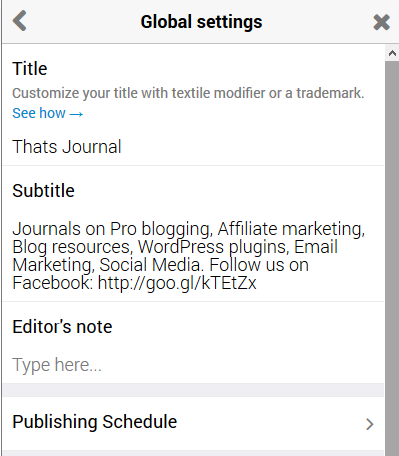 Global settings

Title

Customize your title with textile modifier or a trademark.

See how →

Thats Journal

Subtitle

Journals on Pro blogging, Affiliate marketing, Blog resources, WordPress plugins, Email Marketing, Social Media. Follow us on Facebook: http://goo.gl/kTEtZx

Editor's note

Type here...

Publishing Schedule